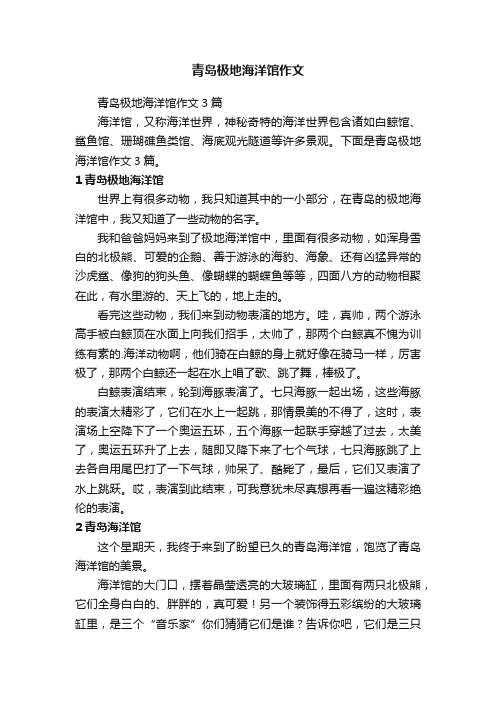 青岛极地海洋馆作文

青岛极地海洋馆作文 3 篇

海洋馆，又称海洋世界，神秘奇特的海洋世界包含诸如白鲸馆、鲨鱼馆、珊瑚礁鱼类馆、海底观光隧道等许多景观。下面是青岛极地海洋馆作文 3 篇。

1 青岛极地海洋馆

世界上有很多动物，我只知道其中的一小部分，在青岛的极地海洋馆中，我又知道了一些动物的名字。

我和爸爸妈妈来到了极地海洋馆中，里面有很多动物，如浑身雪白的北极熊、可爱的企鹅、善于游泳的海豹、海象、还有凶猛异常的沙虎鲨、像狗的狗头鱼、像蝴蝶的蝴蝶鱼等等，四面八方的动物相聚在此，有水里游的、天上飞的，地上走的。

看完这些动物，我们来到动物表演的地方。哇，真帅，两个游泳高手被白鲸顶在水面上向我们招手，太帅了，那两个白鲸真不愧为训练有素的.海洋动物啊，他们骑在白鲸的身上就好像在骑马一样，厉害极了，那两个白鲸还一起在水上唱了歌、跳了舞，棒极了。

白鲸表演结束，轮到海豚表演了。七只海豚一起出场，这些海豚的表演太精彩了，它们在水上一起跳，那情景美的不得了，这时，表演场上空降下了一个奥运五环，五个海豚一起联手穿越了过去，太美了，奥运五环升了上去，随即又降下来了七个气球，七只海豚跳了上去各自用尾巴打了一下气球，帅呆了、酷毙了，最后，它们又表演了水上跳跃。哎，表演到此结束，可我意犹未尽真想再看一遍这精彩绝伦的表演。

2 青岛海洋馆

这个星期天，我终于来到了盼望已久的青岛海洋馆，饱览了青岛海洋馆的美景。

海洋馆的大门口，摆着晶莹透亮的大玻璃缸，里面有两只北极熊，它们全身白白的、胖胖的，真可爱！另一个装饰得五彩缤纷的大玻璃缸里，是三个“音乐家”你们猜猜它们是谁？告诉你吧，它们是三只